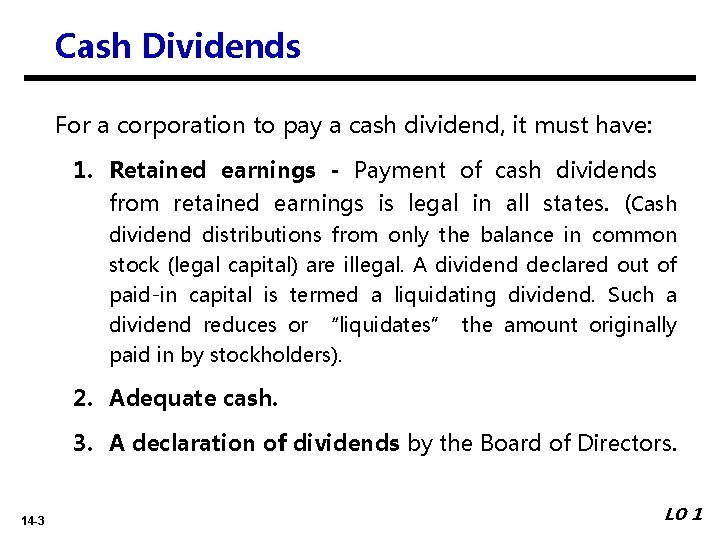 Cash Dividends

For a corporation to pay a cash dividend, it must have:

1. Retained earnings - Payment of cash dividends from retained earnings is legal in all states. (Cash dividend distributions from only the balance in common stock (legal capital) are illegal. A dividend declared out of paid-in capital is termed a liquidating dividend. Such a dividend reduces or "liquidates" the amount originally paid in by stockholders).

2. Adequate cash.

3. A declaration of dividends by the Board of Directors.

14-3

LO 1